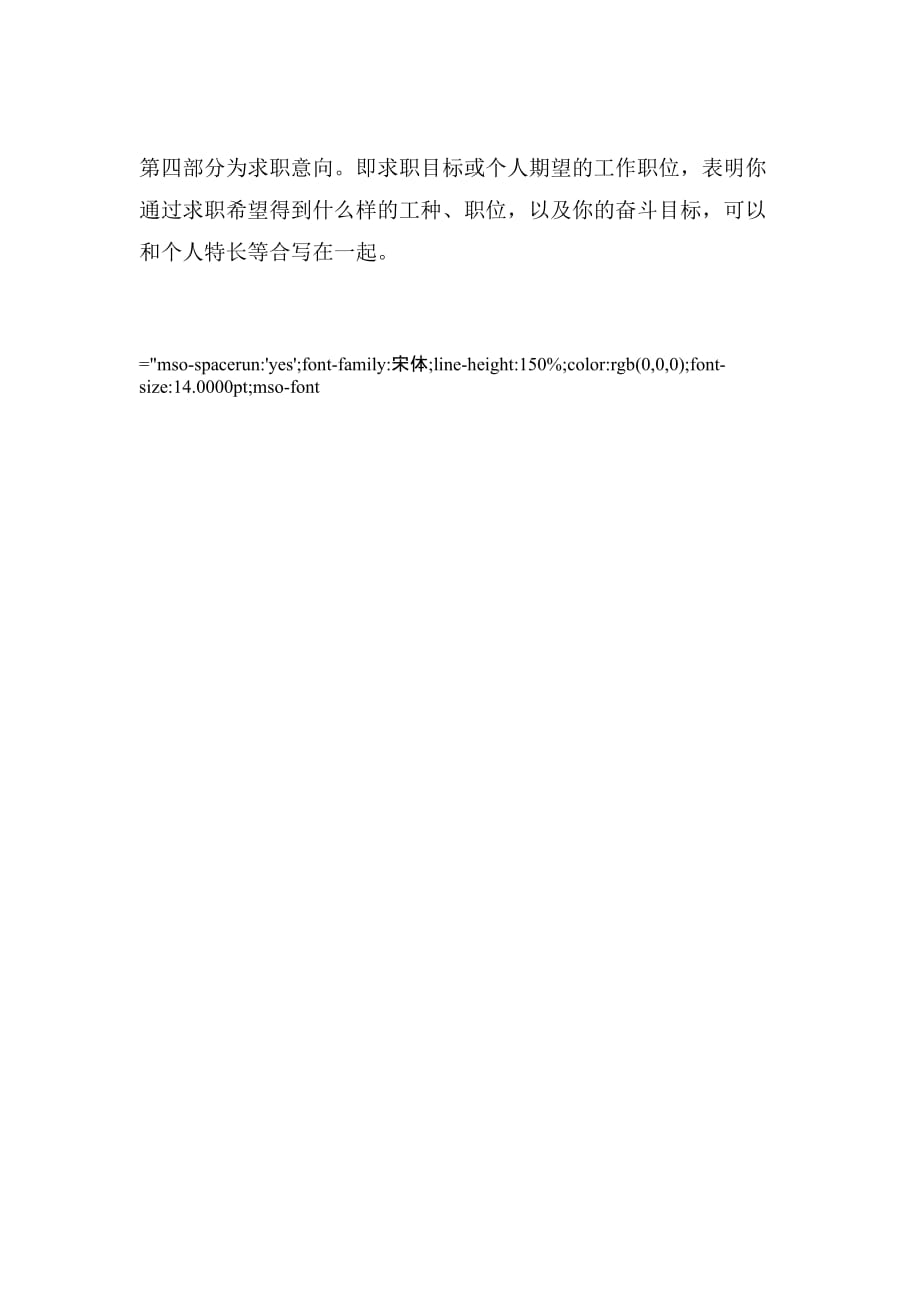 第四部分为求职意向。即求职目标或个人期望的工作职位，表明你通过求职希望得到什么样的工种、职位，以及你的奋斗目标，可以和个人特长等合写在一起。

="mso-spacerun:'yes';font-family:宋体;line-height:150%;color:rgb(0,0,0);font-size:14.0000pt;mso-font